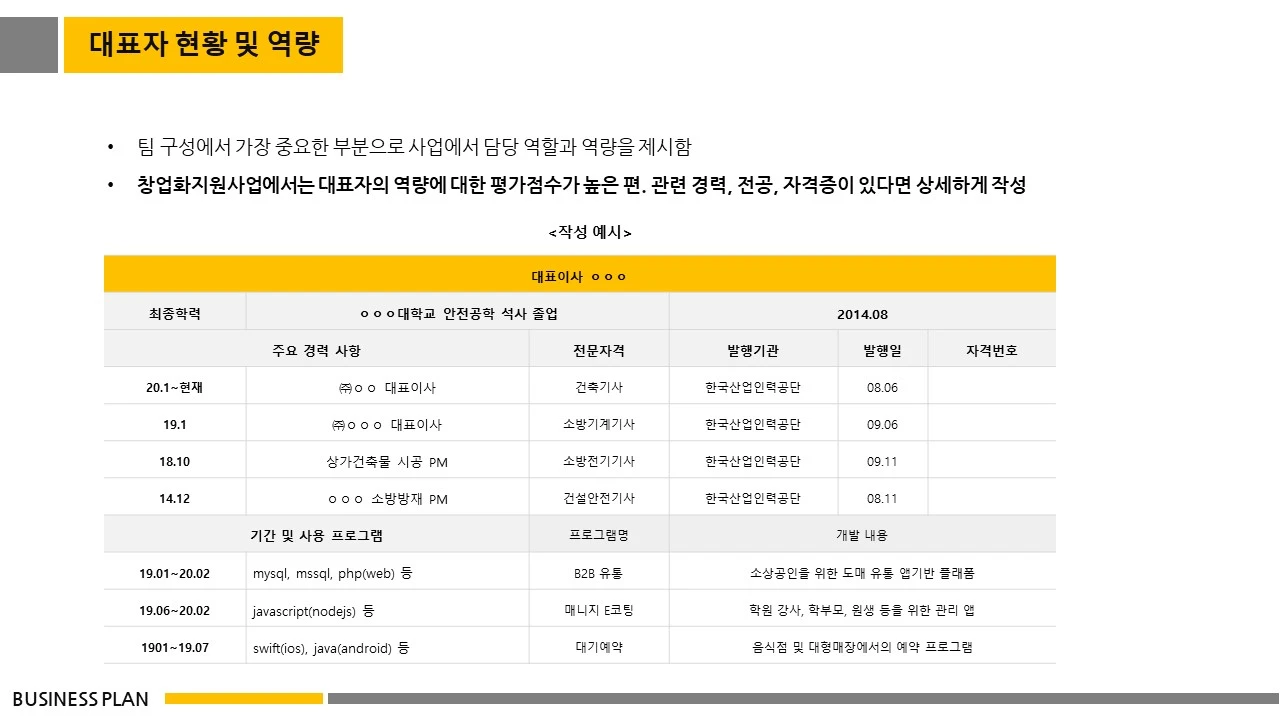 대표자 현황 및 역량

• 팀 구성에서 가장 중요한 부분으로 사업에서 담당 역할과 역량을 제시함
• 창업화지원사업에서는 대표자의 역량에 대한 평가점수가 높은 편. 관련 경력, 전공, 자격증이 있다면 상세하게 작성

<작성 예시>

| 대표이사 ㅇㅇㅇ | | | | | |
|---|---|---|---|---|---|
| 최종학력 | ㅇㅇㅇ대학교 안전공학 석사 졸업 | | 2014.08 | | |
| 주요 경력 사항 | | 전문자격 | 발행기관 | 발행일 | 자격번호 |
| 20.1~현재 | ㈜ㅇㅇ 대표이사 | 건축기사 | 한국산업인력공단 | 08.06 | |
| 19.1 | ㈜ㅇㅇㅇ 대표이사 | 소방기계기사 | 한국산업인력공단 | 09.06 | |
| 18.10 | 상가건축물 시공 PM | 소방전기기사 | 한국산업인력공단 | 09.11 | |
| 14.12 | ㅇㅇㅇ 소방방재 PM | 건설안전기사 | 한국산업인력공단 | 08.11 | |
| 기간 및 사용 프로그램 | | 프로그램명 | 개발 내용 | | |
| 19.01~20.02 | mysql, mssql, php(web) 등 | B2B 유통 | 소상공인을 위한 도매 유통 앱기반 플래폼 | | |
| 19.06~20.02 | javascript(nodejs) 등 | 매니지 E코팅 | 학원 강사, 학부모, 원생 등을 위한 관리 앱 | | |
| 1901~19.07 | swift(ios), java(android) 등 | 대기예약 | 음식점 및 대형매장에서의 예약 프로그램 | | |

BUSINESS PLAN